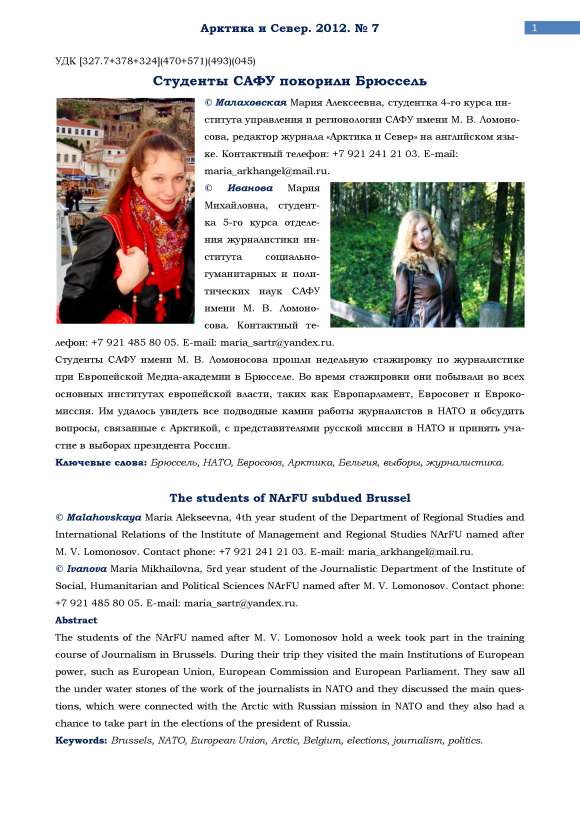 Арктика и Север. 2012. № 7

1

УДК [327.7+378+324](470+571)(493)(045)

Студенты САФУ покорили Брюссель

© Малаховская Мария Алексеевна, студентка 4-го курса института управления и регионологии САФУ имени М. В. Ломоносова, редактор журнала «Арктика и Север» на английском языке. Контактный телефон: +7 921 241 21 03. E-mail: maria_arkhangel@mail.ru.

© Иванова Мария Михайловна, студентка 5-го курса отделения журналистики института социально-гуманитарных и политических наук САФУ имени М. В. Ломоносова. Контактный телефон: +7 921 485 80 05. E-mail: maria_sartr@yandex.ru.

Студенты САФУ имени М. В. Ломоносова прошли недельную стажировку по журналистике при Европейской Медиа-академии в Брюсселе. Во время стажировки они побывали во всех основных институтах европейской власти, таких как Европарламент, Евросовет и Еврокомиссия. Им удалось увидеть все подводные камни работы журналистов в НАТО и обсудить вопросы, связанные с Арктикой, с представителями русской миссии в НАТО и принять участие в выборах президента России.

Ключевые слова: Брюссель, НАТО, Евросоюз, Арктика, Бельгия, выборы, журналистика.

The students of NArFU subdued Brussel

© Malahovskaya Maria Alekseevna, 4th year student of the Department of Regional Studies and International Relations of the Institute of Management and Regional Studies NArFU named after M. V. Lomonosov. Contact phone: +7 921 241 21 03. E-mail: maria_arkhangel@mail.ru.

© Ivanova Maria Mikhailovna, 5rd year student of the Journalistic Department of the Institute of Social, Humanitarian and Political Sciences NArFU named after M. V. Lomonosov. Contact phone: +7 921 485 80 05. E-mail: maria_sartr@yandex.ru.

Abstract

The students of the NArFU named after M. V. Lomonosov hold a week took part in the training course of Journalism in Brussels. During their trip they visited the main Institutions of European power, such as European Union, European Commission and European Parliament. They saw all the under water stones of the work of the journalists in NATO and they discussed the main questions, which were connected with the Arctic with Russian mission in NATO and they also had a chance to take part in the elections of the president of Russia.

Keywords: Brussels, NATO, European Union, Arctic, Belgium, elections, journalism, politics.